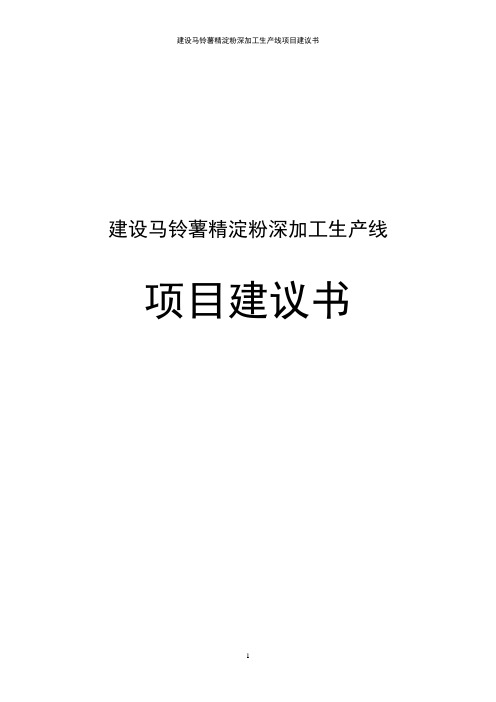 建设马铃薯精淀粉深加工生产线项目建议书

建设马铃薯精淀粉深加工生产线

项目建议书

1